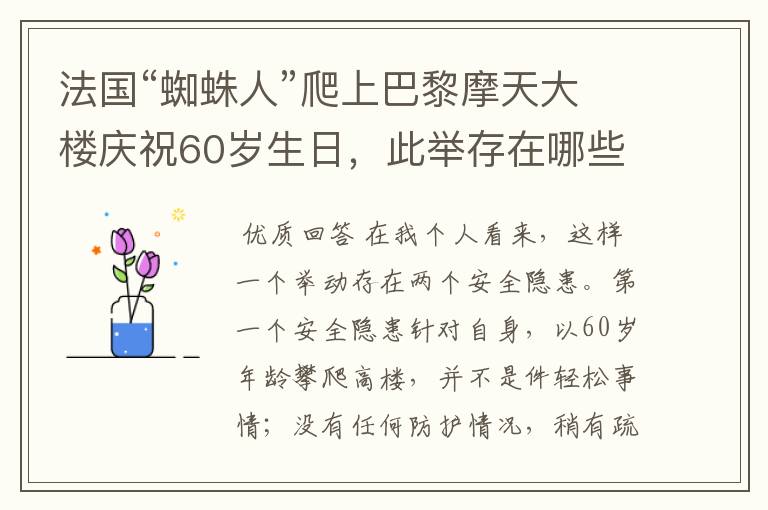 法国“蜘蛛人”爬上巴黎摩天大楼庆祝60岁生日，此举存在哪些

优质回答 在我个人看来，这样一个举动存在两个安全隐患。第一个安全隐患针对自身，以60岁年龄攀爬高楼，并不是件轻松事情；没有任何防护情况，稍有疏